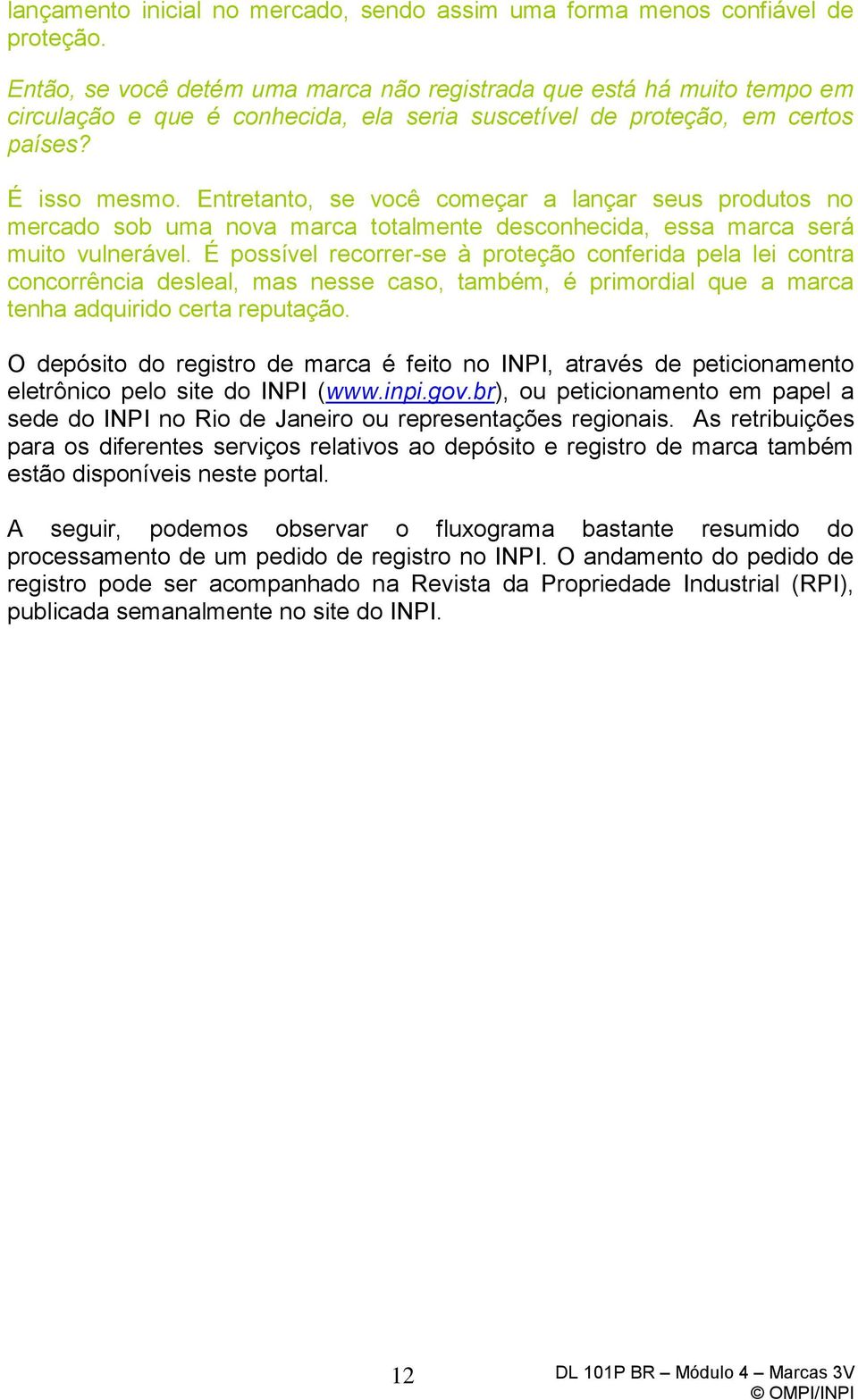 lançamento inicial no mercado, sendo assim uma forma menos confiável de proteção.

Então, se você detém uma marca não registrada que está há muito tempo em circulação e que é conhecida, ela seria suscetível de proteção, em certos países?

É isso mesmo. Entretanto, se você começar a lançar seus produtos no mercado sob uma nova marca totalmente desconhecida, essa marca será muito vulnerável. É possível recorrer-se à proteção conferida pela lei contra concorrência desleal, mas nesse caso, também, é primordial que a marca tenha adquirido certa reputação.

O depósito do registro de marca é feito no INPI, através de peticionamento eletrônico pelo site do INPI (www.inpi.gov.br), ou peticionamento em papel a sede do INPI no Rio de Janeiro ou representações regionais. As retribuições para os diferentes serviços relativos ao depósito e registro de marca também estão disponíveis neste portal.

A seguir, podemos observar o fluxograma bastante resumido do processamento de um pedido de registro no INPI. O andamento do pedido de registro pode ser acompanhado na Revista da Propriedade Industrial (RPI), publicada semanalmente no site do INPI.

12

DL 101P BR – Módulo 4 – Marcas 3V
© OMPI/INPI